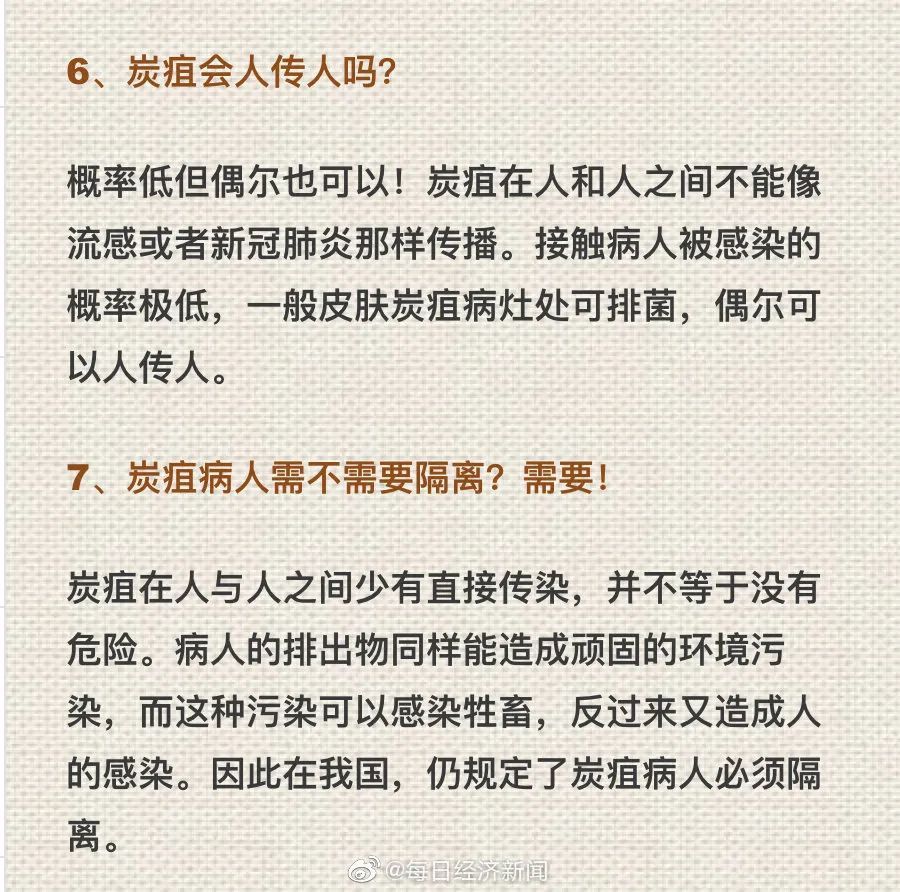 6、炭疽会人传人吗?

概率低但偶尔也可以！炭疽在人和人之间不能像流感或者新冠肺炎那样传播。接触病人被感染的概率极低，一般皮肤炭疽病灶处可排菌，偶尔可以人传人。

7、炭疽病人需不需要隔离？需要！

炭疽在人与人之间少有直接传染，并不等于没有危险。病人的排出物同样能造成顽固的环境污染，而这种污染可以感染牲畜，反过来又造成人的感染。因此在我国，仍规定了炭疽病人必须隔离。

@每日经济新闻